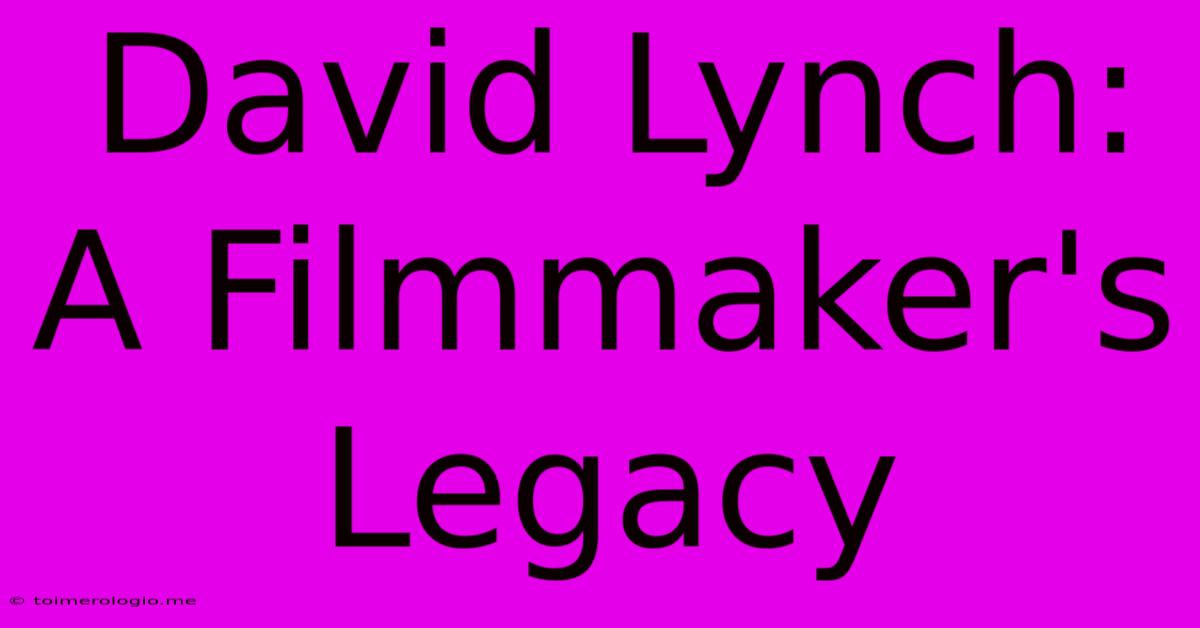 David Lynch: A Filmmaker's Legacy

© toimerologio.me